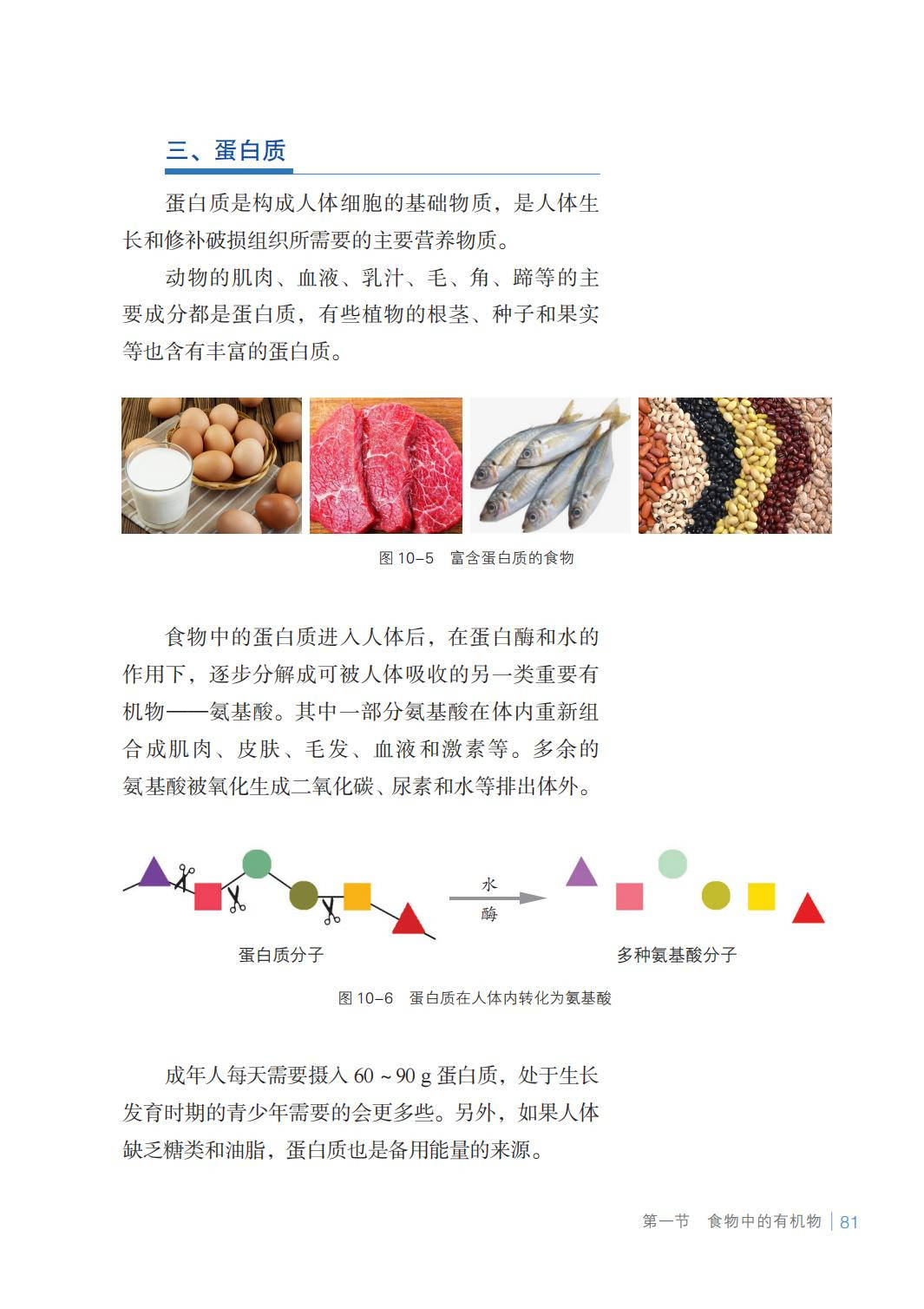 三、蛋白质

蛋白质是构成人体细胞的基础物质，是人体生长和修补破损组织所需要的主要营养物质。

动物的肌肉、血液、乳汁、毛、角、蹄等的主要成分都是蛋白质，有些植物的根茎、种子和果实等也含有丰富的蛋白质。

图 10–5 富含蛋白质的食物

食物中的蛋白质进入人体后，在蛋白酶和水的作用下，逐步分解成可被人体吸收的另一类重要有机物——氨基酸。其中一部分氨基酸在体内重新组合成肌肉、皮肤、毛发、血液和激素等。多余的氨基酸被氧化生成二氧化碳、尿素和水等排出体外。

水

酶

蛋白质分子

多种氨基酸分子

图 10–6 蛋白质在人体内转化为氨基酸

成年人每天需要摄入 60 ~ 90 g 蛋白质，处于生长发育时期的青少年需要的会更多些。另外，如果人体缺乏糖类和油脂，蛋白质也是备用能量的来源。

第一节 食物中的有机物 | 81